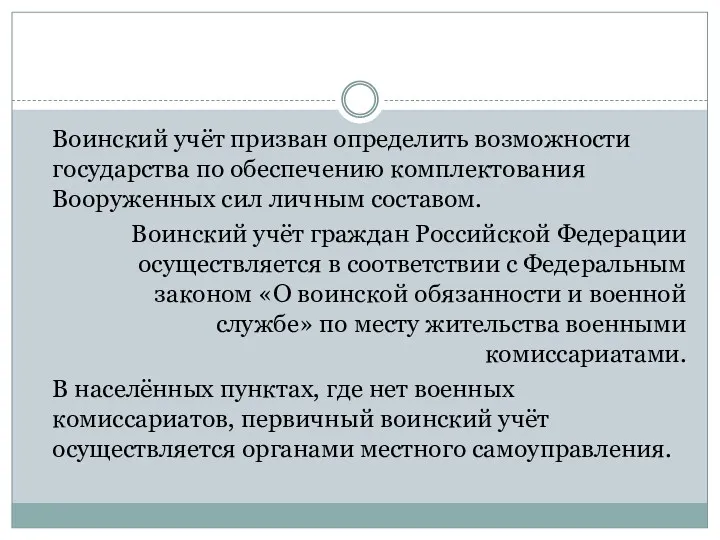 Воинский учёт призван определить возможности государства по обеспечению комплектования Вооруженных сил личным составом.

Воинский учёт граждан Российской Федерации осуществляется в соответствии с Федеральным законом «О воинской обязанности и военной службе» по месту жительства военными комиссариатами.

В населённых пунктах, где нет военных комиссариатов, первичный воинский учёт осуществляется органами местного самоуправления.